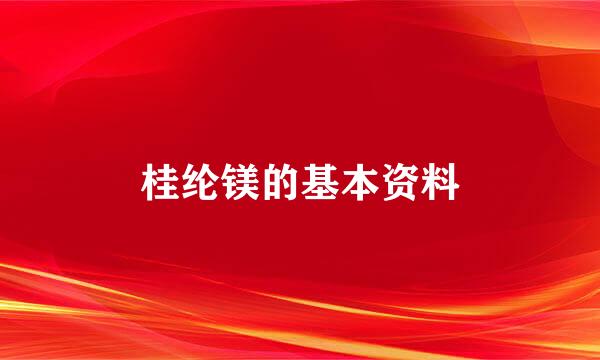 桂纶镁的基本资料